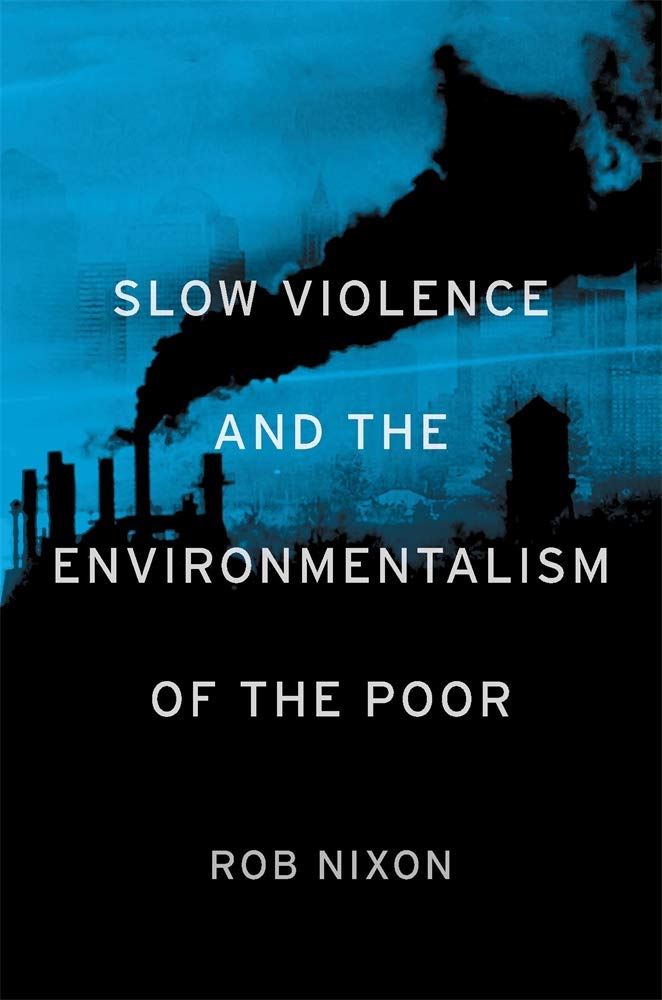 SLOW VIOLENCE
AND THE
ENVIRONMENTALISM
OF THE POOR

ROB NIXON